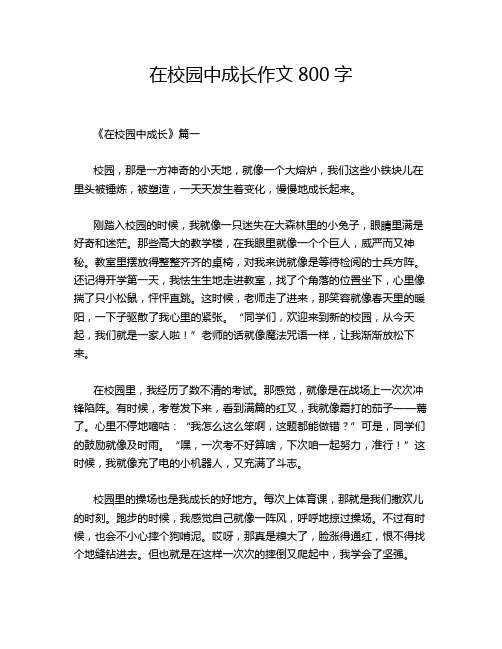 在校园中成长作文 800 字

《在校园中成长》篇一

校园，那是一方神奇的小天地，就像一个大熔炉，我们这些小铁块儿在里头被锤炼，被塑造，一天天发生着变化，慢慢地成长起来。

刚踏入校园的时候，我就像一只迷失在大森林里的小兔子，眼睛里满是好奇和迷茫。那些高大的教学楼，在我眼里就像一个个巨人，威严而又神秘。教室里摆放得整整齐齐的桌椅，对我来说就像是等待检阅的士兵方阵。还记得开学第一天，我怯生生地走进教室，找了个角落的位置坐下，心里像揣了只小松鼠，怦怦直跳。这时候，老师走了进来，那笑容就像春天里的暖阳，一下子驱散了我心里的紧张。“同学们，欢迎来到新的校园，从今天起，我们就是一家人啦！”老师的话就像魔法咒语一样，让我渐渐放松下来。

在校园里，我经历了数不清的考试。那感觉，就像是在战场上一次次冲锋陷阵。有时候，考卷发下来，看到满篇的红叉，我就像霜打的茄子——蔫了。心里不停地嘀咕：“我怎么这么笨啊，这题都能做错？”可是，同学们的鼓励就像及时雨。“嘿，一次考不好算啥，下次咱一起努力，准行！”这时候，我就像充了电的小机器人，又充满了斗志。

校园里的操场也是我成长的好地方。每次上体育课，那就是我们撒欢儿的时刻。跑步的时候，我感觉自己就像一阵风，呼呼地掠过操场。不过有时候，也会不小心摔个狗啃泥。哎呀，那真是糗大了，脸涨得通红，恨不得找个地缝钻进去。但也就是在这样一次次的摔倒又爬起中，我学会了坚强。